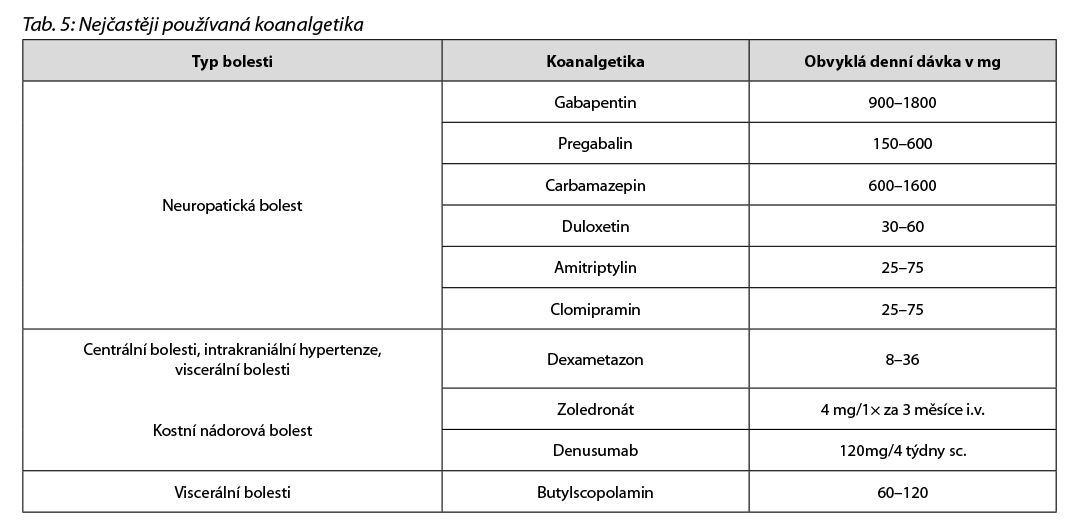 Tab. 5: Nejčastěji používaná koanalgetika

| Typ bolesti | Koanalgetika | Obvyklá denní dávka v mg |
|---|---|---|
| Neuropatická bolest | Gabapentin | 900–1800 |
| | Pregabalin | 150–600 |
| | Carbamazepin | 600–1600 |
| | Duloxetin | 30–60 |
| | Amitriptylin | 25–75 |
| | Clomipramin | 25–75 |
| Centrální bolesti, intrakraniální hypertenze, viscerální bolesti | Dexametazon | 8–36 |
| Kostní nádorová bolest | Zoledronát | 4 mg/1× za 3 měsíce i.v. |
| | Denusumab | 120mg/4 týdny sc. |
| Viscerální bolesti | Butylscopolamin | 60–120 |